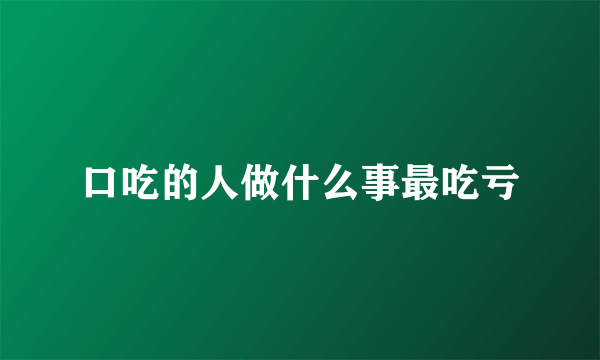 口吃的人做什么事最吃亏